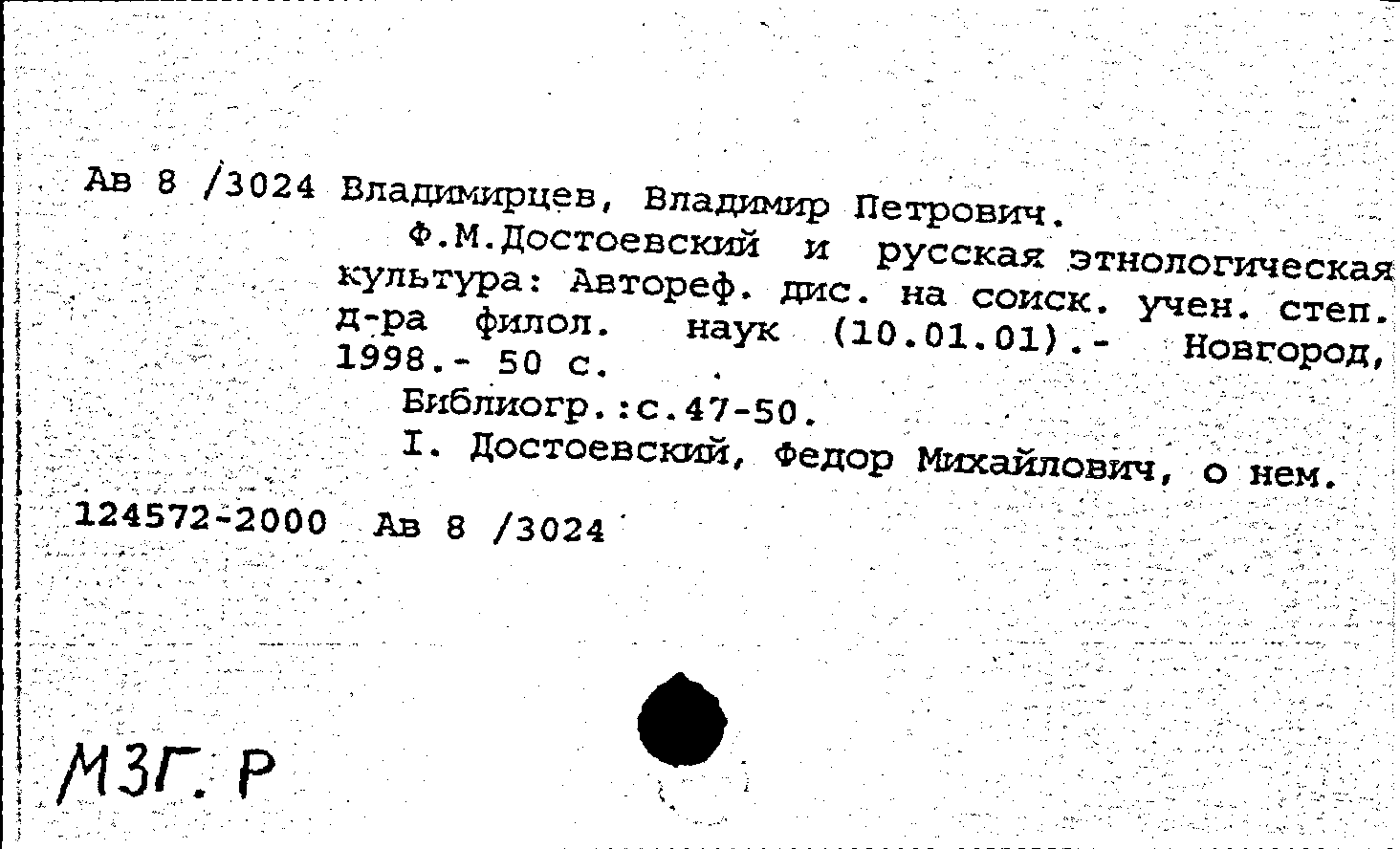 Ав 8 /3024 Владимирцев, Владимир Петрович.

Ф.М.Достоевский и русская этнологическая культура: Автореф. дис. на соиск. учен. степ. д-ра филол. наук (10.01.01).- Новгород, 1998.- 50 с.

Библиогр.:с.47-50.

I. Достоевский, Федор Михайлович, о нем.

124572-2000 Ав 8 /3024

МЗГ. Р